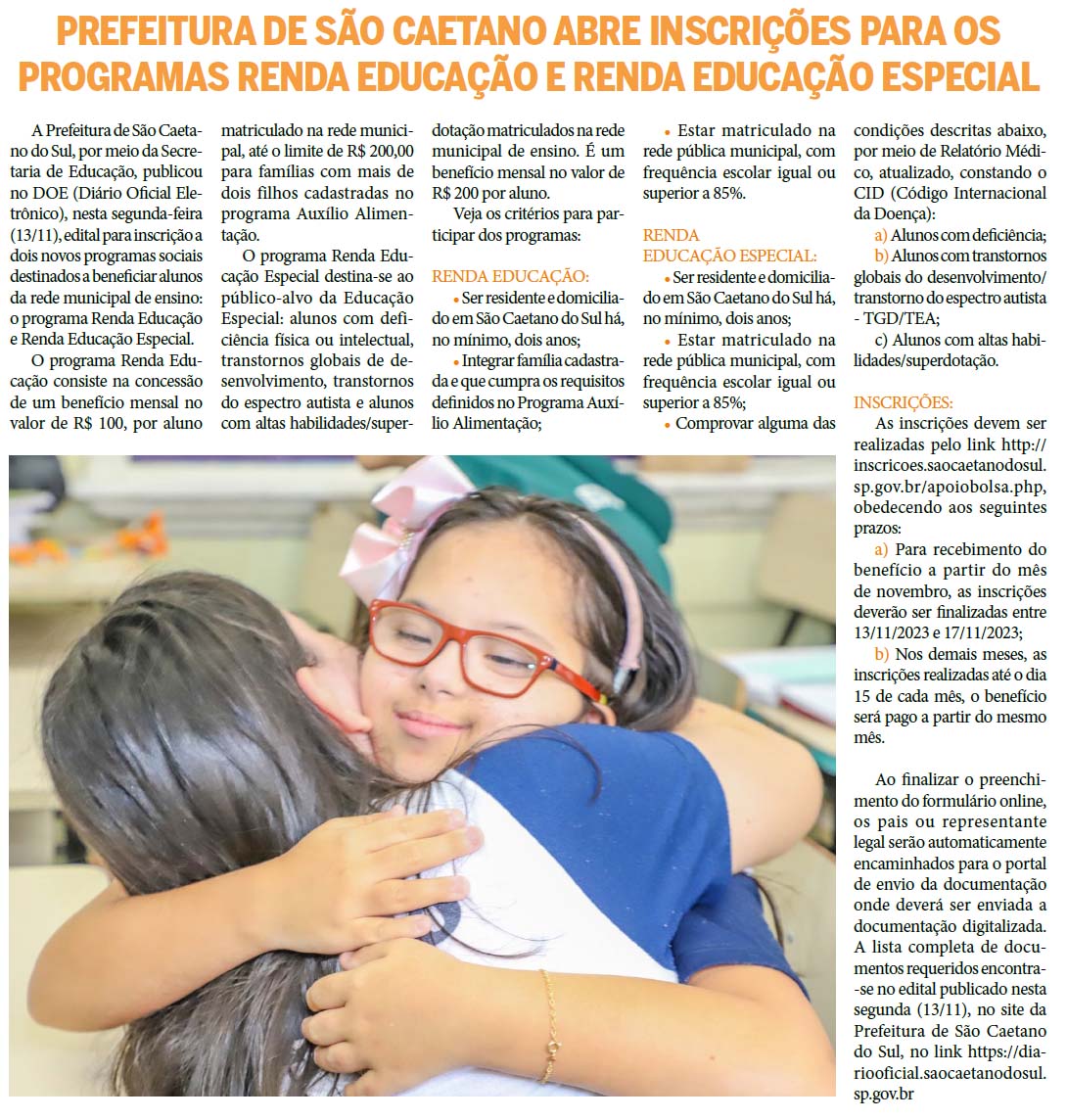 PREFEITURA DE SÃO CAETANO ABRE INSCRIÇÕES PARA OS PROGRAMAS RENDA EDUCAÇÃO E RENDA EDUCAÇÃO ESPECIAL

A Prefeitura de São Caetano do Sul, por meio da Secretaria de Educação, publicou no DOE (Diário Oficial Eletrônico), nesta segunda-feira (13/11), edital para inscrição a dois novos programas sociais destinados a beneficiar alunos da rede municipal de ensino: o programa Renda Educação e Renda Educação Especial.

O programa Renda Educação consiste na concessão de um benefício mensal no valor de R$ 100, por aluno matriculado na rede municipal, até o limite de R$ 200,00 para famílias com mais de dois filhos cadastradas no programa Auxílio Alimentação.

O programa Renda Educação Especial destina-se ao público-alvo da Educação Especial: alunos com deficiência física ou intelectual, transtornos globais de desenvolvimento, transtornos do espectro autista e alunos com altas habilidades/superdotação matriculados na rede municipal de ensino. É um benefício mensal no valor de R$ 200 por aluno.

Veja os critérios para participar dos programas:

RENDA EDUCAÇÃO:

• Ser residente e domiciliado em São Caetano do Sul há, no mínimo, dois anos;

• Integrar família cadastrada e que cumpra os requisitos definidos no Programa Auxílio Alimentação;

• Estar matriculado na rede pública municipal, com frequência escolar igual ou superior a 85%.

RENDA EDUCAÇÃO ESPECIAL:

• Ser residente e domiciliado em São Caetano do Sul há, no mínimo, dois anos;

• Estar matriculado na rede pública municipal, com frequência escolar igual ou superior a 85%;

• Comprovar alguma das condições descritas abaixo, por meio de Relatório Médico, atualizado, constando o CID (Código Internacional da Doença):

a) Alunos com deficiência;

b) Alunos com transtornos globais do desenvolvimento/ transtorno do espectro autista - TGD/TEA;

c) Alunos com altas habilidades/superdotação.

INSCRIÇÕES:

As inscrições devem ser realizadas pelo link http://inscricoes.saocaetanodosul.sp.gov.br/apoiobolsa.php, obedecendo aos seguintes prazos:

a) Para recebimento do benefício a partir do mês de novembro, as inscrições deverão ser finalizadas entre 13/11/2023 e 17/11/2023;

b) Nos demais meses, as inscrições realizadas até o dia 15 de cada mês, o benefício será pago a partir do mesmo mês.

Ao finalizar o preenchimento do formulário online, os pais ou representante legal serão automaticamente encaminhados para o portal de envio da documentação onde deverá ser enviada a documentação digitalizada. A lista completa de documentos requeridos encontra-se no edital publicado nesta segunda (13/11), no site da Prefeitura de São Caetano do Sul, no link https://diariooficial.saocaetanodosul.sp.gov.br